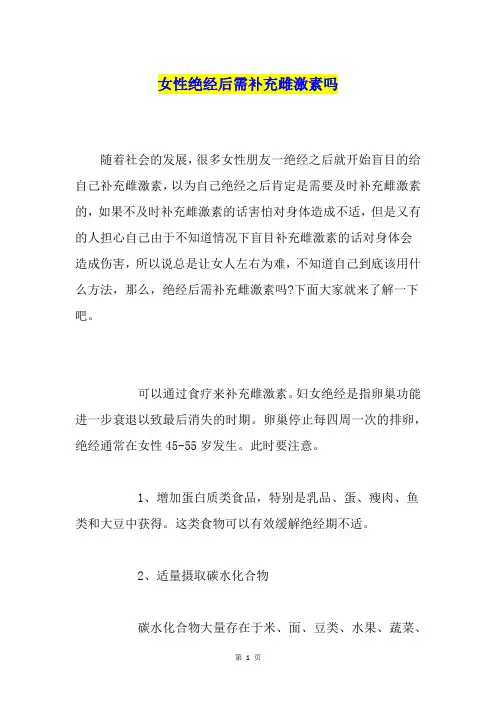 女性绝经后需补充雌激素吗

随着社会的发展，很多女性朋友一绝经之后就开始盲目的给自己补充雌激素，以为自己绝经之后肯定是需要及时补充雌激素的，如果不及时补充雌激素的话害怕对身体造成不适，但是又有的人担心自己由于不知道情况下盲目补充雌激素的话对身体会造成伤害，所以说总是让女人左右为难，不知道自己到底该用什么方法，那么，绝经后需补充雌激素吗?下面大家就来了解一下吧。

可以通过食疗来补充雌激素。妇女绝经是指卵巢功能进一步衰退以致最后消失的时期。卵巢停止每四周一次的排卵，绝经通常在女性 45-55 岁发生。此时要注意。

1、增加蛋白质类食品，特别是乳品、蛋、瘦肉、鱼类和大豆中获得。这类食物可以有效缓解绝经期不适。

2、适量摄取碳水化合物

碳水化合物大量存在于米、面、豆类、水果、蔬菜、

第 1 页